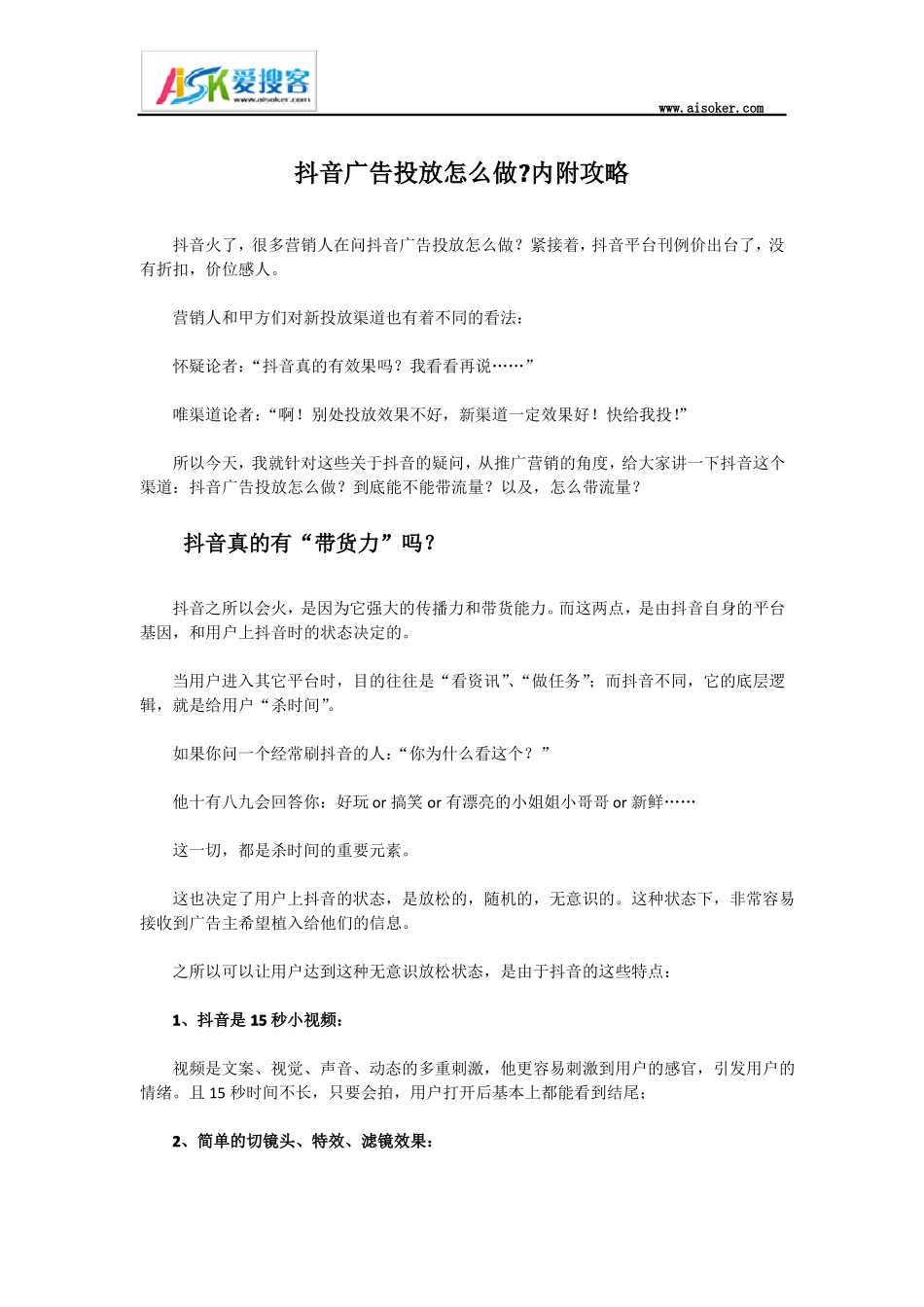 AiSK 爱搜客
www.aisoker.com

www.aisoker.com

抖音广告投放怎么做?内附攻略

抖音火了，很多营销人在问抖音广告投放怎么做？紧接着，抖音平台刊例价出台了，没有折扣，价位感人。

营销人和甲方们对新投放渠道也有着不同的看法：

怀疑论者：“抖音真的有效果吗？我看看再说……”

唯渠道论者：“啊！别处投放效果不好，新渠道一定效果好！快给我投!”

所以今天，我就针对这些关于抖音的疑问，从推广营销的角度，给大家讲一下抖音这个渠道：抖音广告投放怎么做？到底能不能带流量？以及，怎么带流量？

抖音真的有“带货力”吗？

抖音之所以会火，是因为它强大的传播力和带货能力。而这两点，是由抖音自身的平台基因，和用户上抖音时的状态决定的。

当用户进入其它平台时，目的往往是“看资讯”、“做任务”；而抖音不同，它的底层逻辑，就是给用户“杀时间”。

如果你问一个经常刷抖音的人：“你为什么看这个？”

他十有八九会回答你：好玩 or 搞笑 or 有漂亮的小姐姐小哥哥 or 新鲜……

这一切，都是杀时间的重要元素。

这也决定了用户上抖音的状态，是放松的，随机的，无意识的。这种状态下，非常容易接收到广告主希望植入给他们的信息。

之所以可以让用户达到这种无意识放松状态，是由于抖音的这些特点：

1、抖音是 15 秒小视频：

视频是文案、视觉、声音、动态的多重刺激，他更容易刺激到用户的感官，引发用户的情绪。且 15 秒时间不长，只要会拍，用户打开后基本上都能看到结尾；

2、简单的切镜头、特效、滤镜效果：